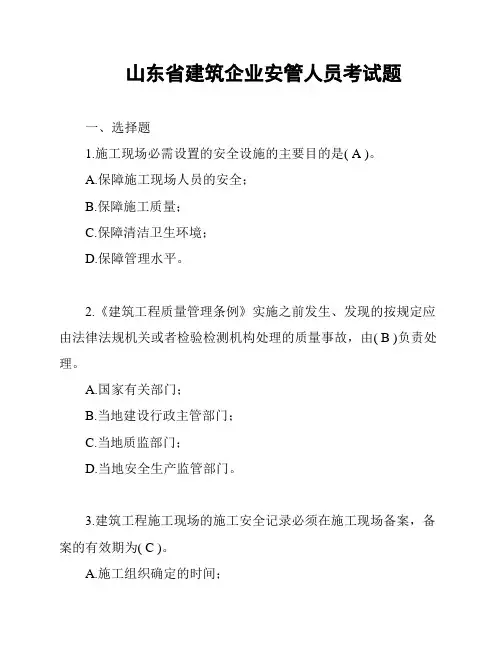 山东省建筑企业安管人员考试题

一、选择题

1.施工现场必需设置的安全设施的主要目的是( A )。

A.保障施工现场人员的安全；

B.保障施工质量；

C.保障清洁卫生环境；

D.保障管理水平。

2.《建筑工程质量管理条例》实施之前发生、发现的按规定应由法律法规机关或者检验检测机构处理的质量事故，由( B )负责处理。

A.国家有关部门；

B.当地建设行政主管部门；

C.当地质监部门；

D.当地安全生产监管部门。

3.建筑工程施工现场的施工安全记录必须在施工现场备案，备案的有效期为( C )。

A.施工组织确定的时间；